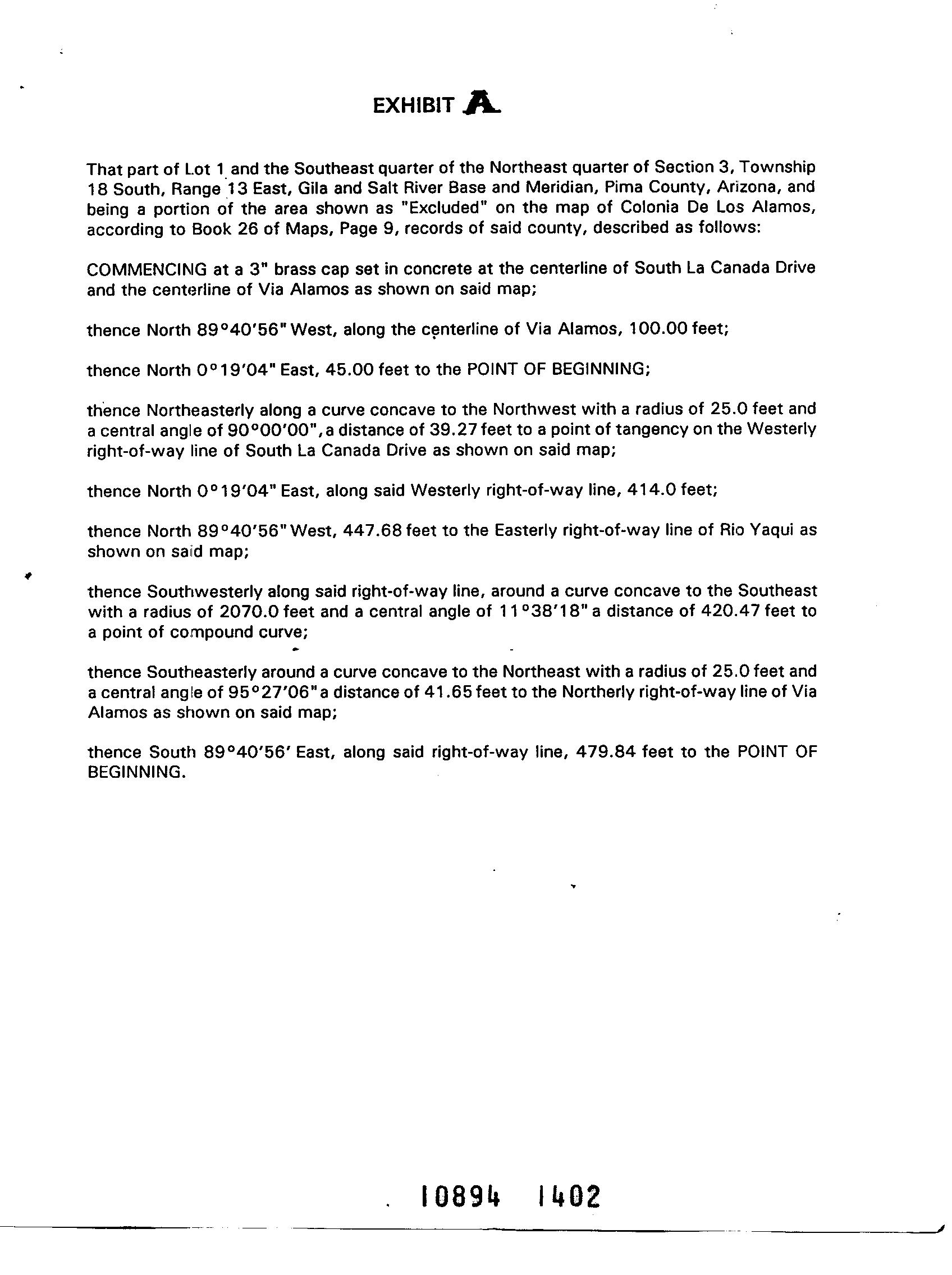 EXHIBIT A

That part of Lot 1 and the Southeast quarter of the Northeast quarter of Section 3, Township 18 South, Range 13 East, Gila and Salt River Base and Meridian, Pima County, Arizona, and being a portion of the area shown as "Excluded" on the map of Colonia De Los Alamos, according to Book 26 of Maps, Page 9, records of said county, described as follows:

COMMENCING at a 3" brass cap set in concrete at the centerline of South La Canada Drive and the centerline of Via Alamos as shown on said map;

thence North 89°40'56" West, along the centerline of Via Alamos, 100.00 feet;

thence North 0°19'04" East, 45.00 feet to the POINT OF BEGINNING;

thence Northeasterly along a curve concave to the Northwest with a radius of 25.0 feet and a central angle of 90°00'00", a distance of 39.27 feet to a point of tangency on the Westerly right-of-way line of South La Canada Drive as shown on said map;

thence North 0°19'04" East, along said Westerly right-of-way line, 414.0 feet;

thence North 89°40'56" West, 447.68 feet to the Easterly right-of-way line of Rio Yaqui as shown on said map;

thence Southwesterly along said right-of-way line, around a curve concave to the Southeast with a radius of 2070.0 feet and a central angle of 11°38'18" a distance of 420.47 feet to a point of compound curve;

thence Southeasterly around a curve concave to the Northeast with a radius of 25.0 feet and a central angle of 95°27'06" a distance of 41.65 feet to the Northerly right-of-way line of Via Alamos as shown on said map;

thence South 89°40'56' East, along said right-of-way line, 479.84 feet to the POINT OF BEGINNING.

10894 1402